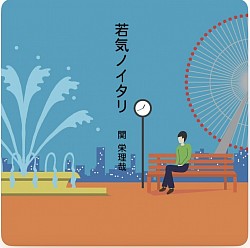 若気ノイタリ

関 栄理哉